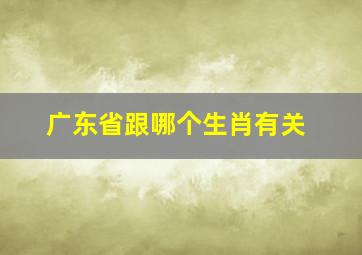 广东省跟哪个生肖有关